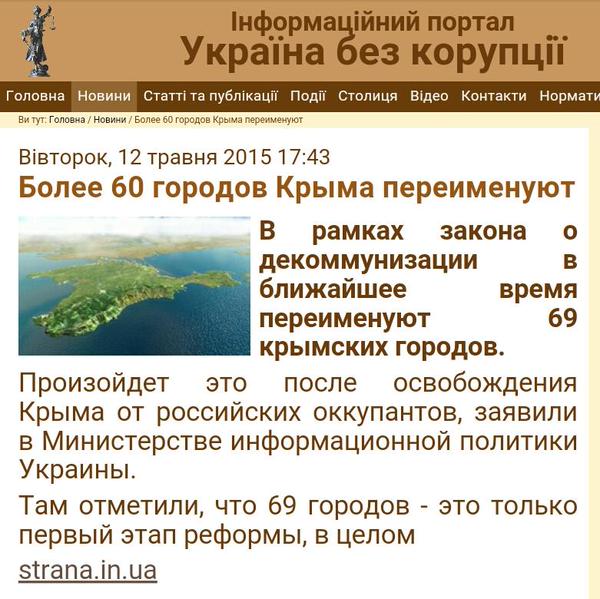 Інформаційний портал
Україна без корупції

Головна Новини Статті та публікації Події Столиця Відео Контакти Нормати

Ви тут: Головна / Новини / Более 60 городов Крыма переименуют

Вівторок, 12 травня 2015 17:43

Более 60 городов Крыма переименуют

В рамках закона о декоммунизации в ближайшее время переименуют 69 крымских городов.

Произойдет это после освобождения Крыма от российских оккупантов, заявили в Министерстве информационной политики Украины.

Там отметили, что 69 городов - это только первый этап реформы, в целом

strana.in.ua